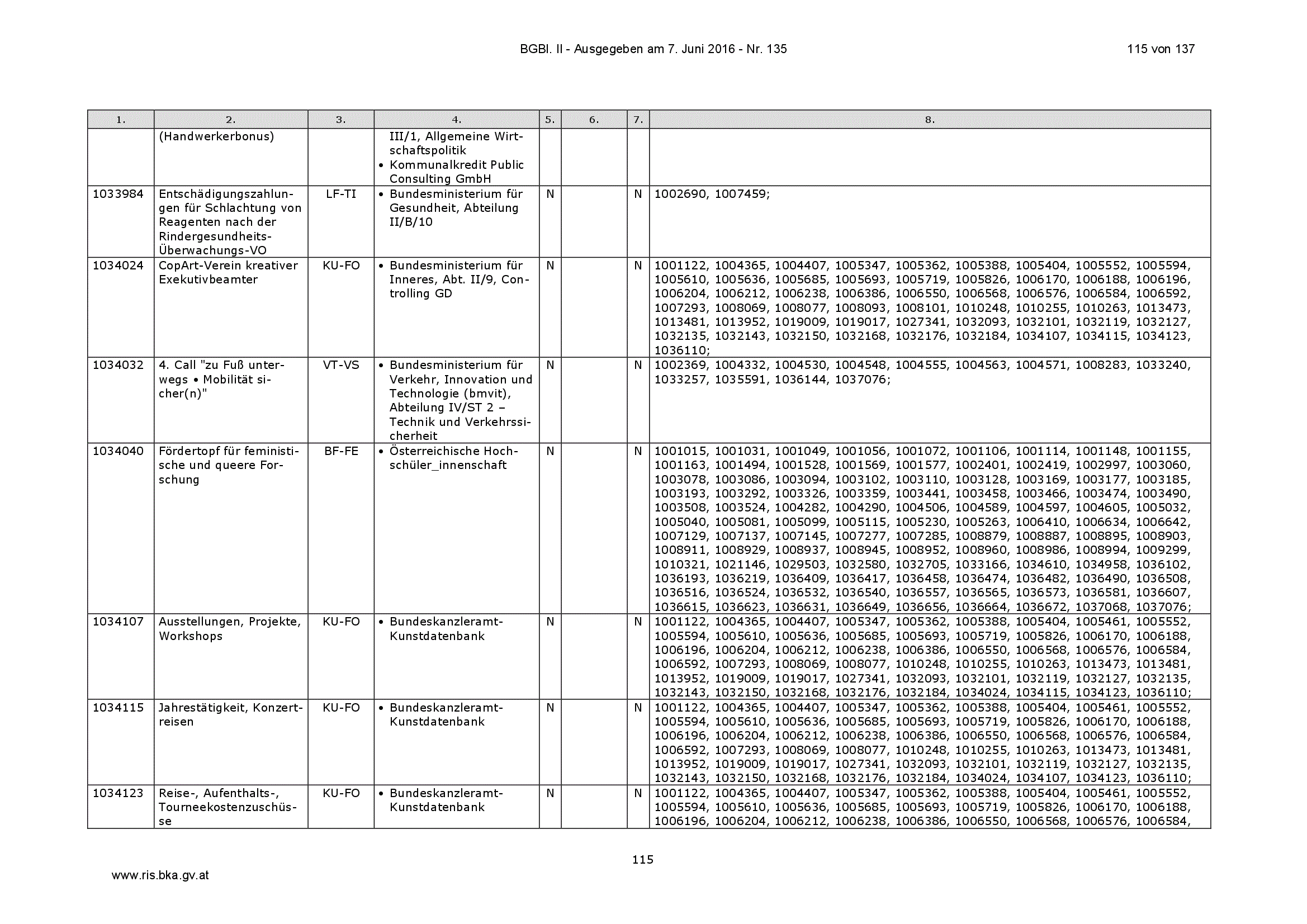 BGBl. II - Ausgegeben am 7. Juni 2016 - Nr. 135

115 von 137

| 1. | 2. | 3. | 4. | 5. | 6. | 7. | 8. |
|---|---|---|---|---|---|---|---|
| | (Handwerkerbonus) | | III/1, Allgemeine Wirtschaftspolitik • Kommunalkredit Public Consulting GmbH | | | | |
| 1033984 | Entschädigungszahlungen für Schlachtung von Reagenten nach der Rindergesundheits-Überwachungs-VO | LF-TI | • Bundesministerium für Gesundheit, Abteilung II/B/10 | N | | N | 1002690, 1007459; |
| 1034024 | CopArt-Verein kreativer Exekutivbeamter | KU-FO | • Bundesministerium für Inneres, Abt. II/9, Controlling GD | N | | N | 1001122, 1004365, 1004407, 1005347, 1005362, 1005388, 1005404, 1005552, 1005594, 1005610, 1005636, 1005685, 1005693, 1005719, 1005826, 1006170, 1006188, 1006196, 1006204, 1006212, 1006238, 1006386, 1006550, 1006568, 1006576, 1006584, 1006592, 1007293, 1008069, 1008077, 1008093, 1008101, 1010248, 1010255, 1010263, 1013473, 1013481, 1013952, 1019009, 1019017, 1027341, 1032093, 1032101, 1032119, 1032127, 1032135, 1032143, 1032150, 1032168, 1032176, 1032184, 1034107, 1034115, 1034123, 1036110; |
| 1034032 | 4. Call "zu Fuß unterwegs • Mobilität sicher(n)" | VT-VS | • Bundesministerium für Verkehr, Innovation und Technologie (bmvit), Abteilung IV/ST 2 – Technik und Verkehrssicherheit | N | | N | 1002369, 1004332, 1004530, 1004548, 1004555, 1004563, 1004571, 1008283, 1033240, 1033257, 1035591, 1036144, 1037076; |
| 1034040 | Fördertopf für feministische und queere Forschung | BF-FE | • Österreichische Hochschüler_innenschaft | N | | N | 1001015, 1001031, 1001049, 1001056, 1001072, 1001106, 1001114, 1001148, 1001155, 1001163, 1001494, 1001528, 1001569, 1001577, 1002401, 1002419, 1002997, 1003060, 1003078, 1003086, 1003094, 1003102, 1003110, 1003128, 1003169, 1003177, 1003185, 1003193, 1003292, 1003326, 1003359, 1003441, 1003458, 1003466, 1003474, 1003490, 1003508, 1003524, 1004282, 1004290, 1004506, 1004589, 1004597, 1004605, 1005032, 1005040, 1005081, 1005099, 1005115, 1005230, 1005263, 1006410, 1006634, 1006642, 1007129, 1007137, 1007145, 1007277, 1007285, 1008879, 1008887, 1008895, 1008903, 1008911, 1008929, 1008937, 1008945, 1008952, 1008960, 1008986, 1008994, 1009299, 1010321, 1021146, 1029503, 1032580, 1032705, 1033166, 1034610, 1034958, 1036102, 1036193, 1036219, 1036409, 1036417, 1036458, 1036474, 1036482, 1036490, 1036508, 1036516, 1036524, 1036532, 1036540, 1036557, 1036565, 1036573, 1036581, 1036607, 1036615, 1036623, 1036631, 1036649, 1036656, 1036664, 1036672, 1037068, 1037076; |
| 1034107 | Ausstellungen, Projekte, Workshops | KU-FO | • Bundeskanzleramt-Kunstdatenbank | N | | N | 1001122, 1004365, 1004407, 1005347, 1005362, 1005388, 1005404, 1005461, 1005552, 1005594, 1005610, 1005636, 1005685, 1005693, 1005719, 1005826, 1006170, 1006188, 1006196, 1006204, 1006212, 1006238, 1006386, 1006550, 1006568, 1006576, 1006584, 1006592, 1007293, 1008069, 1008077, 1010248, 1010255, 1010263, 1013473, 1013481, 1013952, 1019009, 1019017, 1027341, 1032093, 1032101, 1032119, 1032127, 1032135, 1032143, 1032150, 1032168, 1032176, 1032184, 1034024, 1034115, 1034123, 1036110; |
| 1034115 | Jahrestätigkeit, Konzertreisen | KU-FO | • Bundeskanzleramt-Kunstdatenbank | N | | N | 1001122, 1004365, 1004407, 1005347, 1005362, 1005388, 1005404, 1005461, 1005552, 1005594, 1005610, 1005636, 1005685, 1005693, 1005719, 1005826, 1006170, 1006188, 1006196, 1006204, 1006212, 1006238, 1006386, 1006550, 1006568, 1006576, 1006584, 1006592, 1007293, 1008069, 1008077, 1010248, 1010255, 1010263, 1013473, 1013481, 1013952, 1019009, 1019017, 1027341, 1032093, 1032101, 1032119, 1032127, 1032135, 1032143, 1032150, 1032168, 1032176, 1032184, 1034024, 1034107, 1034123, 1036110; |
| 1034123 | Reise-, Aufenthalts-, Tourneekostenzuschüsse | KU-FO | • Bundeskanzleramt-Kunstdatenbank | N | | N | 1001122, 1004365, 1004407, 1005347, 1005362, 1005388, 1005404, 1005461, 1005552, 1005594, 1005610, 1005636, 1005685, 1005693, 1005719, 1005826, 1006170, 1006188, 1006196, 1006204, 1006212, 1006238, 1006386, 1006550, 1006568, 1006576, 1006584, |

115

www.ris.bka.gv.at